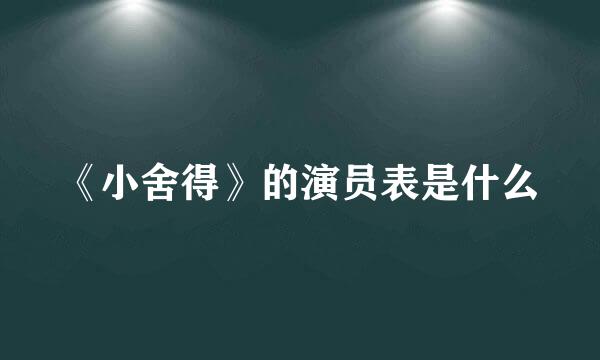 《小舍得》的演员表是什么